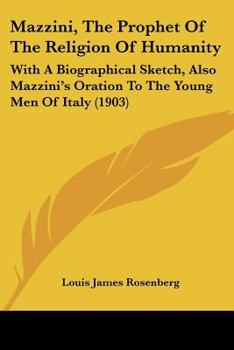 Mazzini, The Prophet Of The Religion Of Humanity

With A Biographical Sketch, Also Mazzini's Oration To The Young Men Of Italy (1903)

Louis James Rosenberg